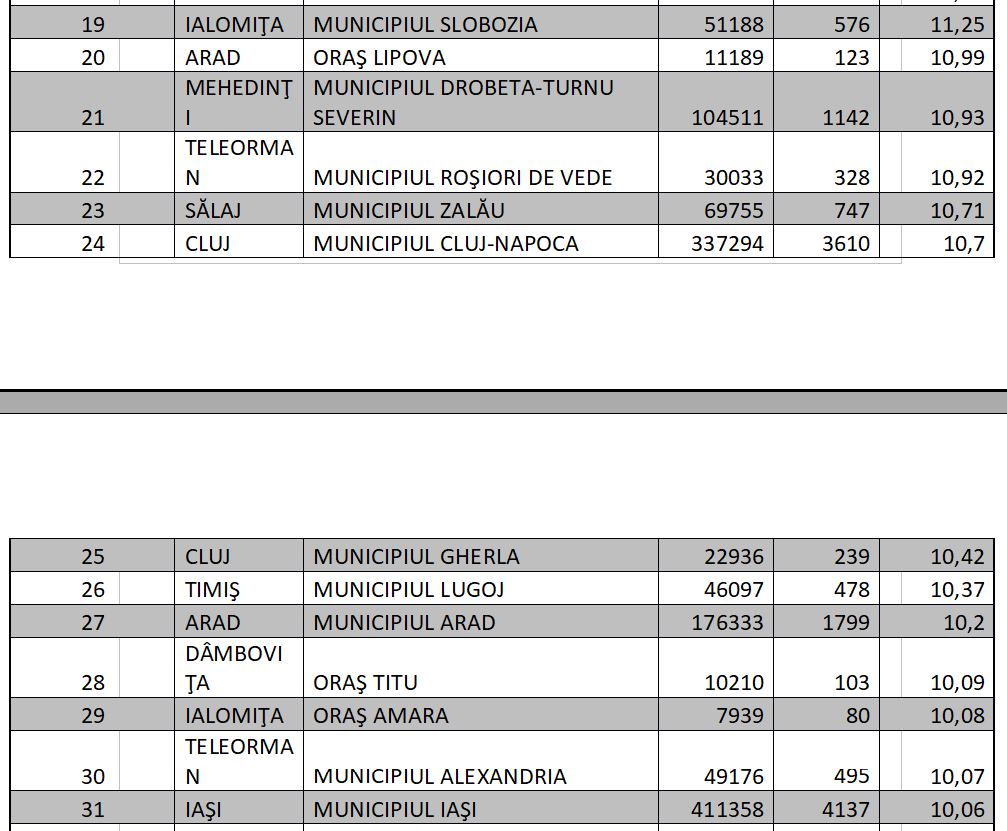 | 19 | IALOMIŢA | MUNICIPIUL SLOBOZIA | 51188 | 576 | 11,25 |
|---|---|---|---|---|---|
| 20 | ARAD | ORAŞ LIPOVA | 11189 | 123 | 10,99 |
| 21 | MEHEDINŢI | MUNICIPIUL DROBETA-TURNU SEVERIN | 104511 | 1142 | 10,93 |
| 22 | TELEORMAN | MUNICIPIUL ROŞIORI DE VEDE | 30033 | 328 | 10,92 |
| 23 | SĂLAJ | MUNICIPIUL ZALĂU | 69755 | 747 | 10,71 |
| 24 | CLUJ | MUNICIPIUL CLUJ-NAPOCA | 337294 | 3610 | 10,7 |

| 25 | CLUJ | MUNICIPIUL GHERLA | 22936 | 239 | 10,42 |
|---|---|---|---|---|---|
| 26 | TIMIŞ | MUNICIPIUL LUGOJ | 46097 | 478 | 10,37 |
| 27 | ARAD | MUNICIPIUL ARAD | 176333 | 1799 | 10,2 |
| 28 | DÂMBOVIŢA | ORAŞ TITU | 10210 | 103 | 10,09 |
| 29 | IALOMIŢA | ORAŞ AMARA | 7939 | 80 | 10,08 |
| 30 | TELEORMAN | MUNICIPIUL ALEXANDRIA | 49176 | 495 | 10,07 |
| 31 | IAŞI | MUNICIPIUL IAŞI | 411358 | 4137 | 10,06 |